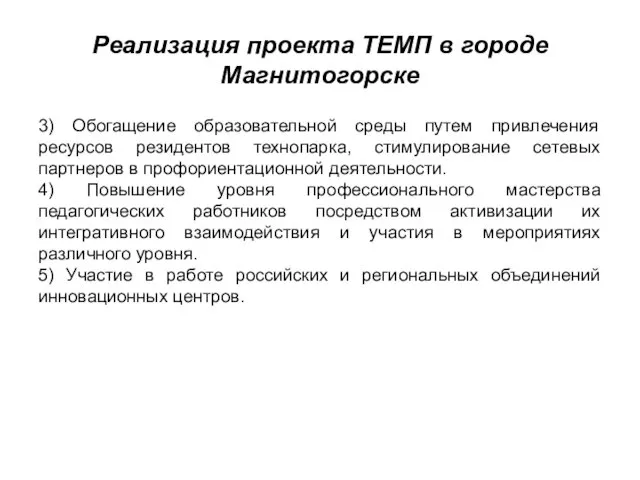 Реализация проекта ТЕМП в городе Магнитогорске

3) Обогащение образовательной среды путем привлечения ресурсов резидентов технопарка, стимулирование сетевых партнеров в профориентационной деятельности.
4) Повышение уровня профессионального мастерства педагогических работников посредством активизации их интегративного взаимодействия и участия в мероприятиях различного уровня.
5) Участие в работе российских и региональных объединений инновационных центров.